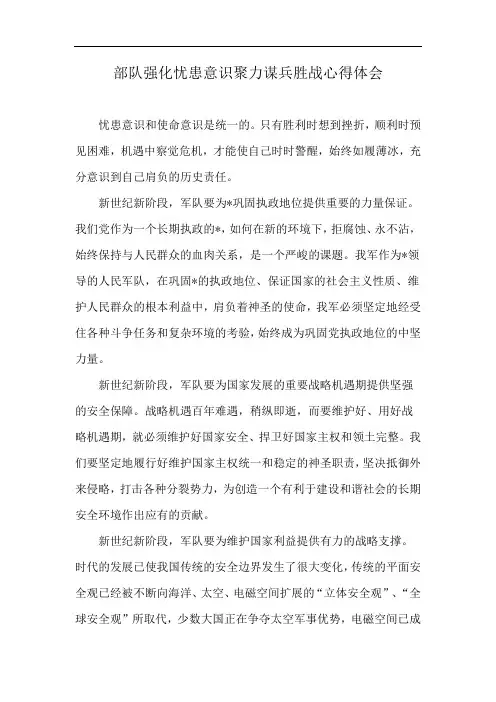 部队强化忧患意识聚力谋兵胜战心得体会

忧患意识和使命意识是统一的。只有胜利时想到挫折，顺利时预见困难，机遇中察觉危机，才能使自己时时警醒，始终如履薄冰，充分意识到自己肩负的历史责任。

新世纪新阶段，军队要为*巩固执政地位提供重要的力量保证。我们党作为一个长期执政的*，如何在新的环境下，拒腐蚀、永不沾，始终保持与人民群众的血肉关系，是一个严峻的课题。我军作为*领导的人民军队，在巩固*的执政地位、保证国家的社会主义性质、维护人民群众的根本利益中，肩负着神圣的使命，我军必须坚定地经受住各种斗争任务和复杂环境的考验，始终成为巩固党执政地位的中坚力量。

新世纪新阶段，军队要为国家发展的重要战略机遇期提供坚强的安全保障。战略机遇百年难遇，稍纵即逝，而要维护好、用好战略机遇期，就必须维护好国家安全、捍卫好国家主权和领土完整。我们要坚定地履行好维护国家主权统一和稳定的神圣职责，坚决抵御外来侵略，打击各种分裂势力，为创造一个有利于建设和谐社会的长期安全环境作出应有的贡献。

新世纪新阶段，军队要为维护国家利益提供有力的战略支撑。时代的发展已使我国传统的安全边界发生了很大变化，传统的平面安全观已经被不断向海洋、太空、电磁空间扩展的“立体安全观”、“全球安全观”所取代，少数大国正在争夺太空军事优势，电磁空间已成